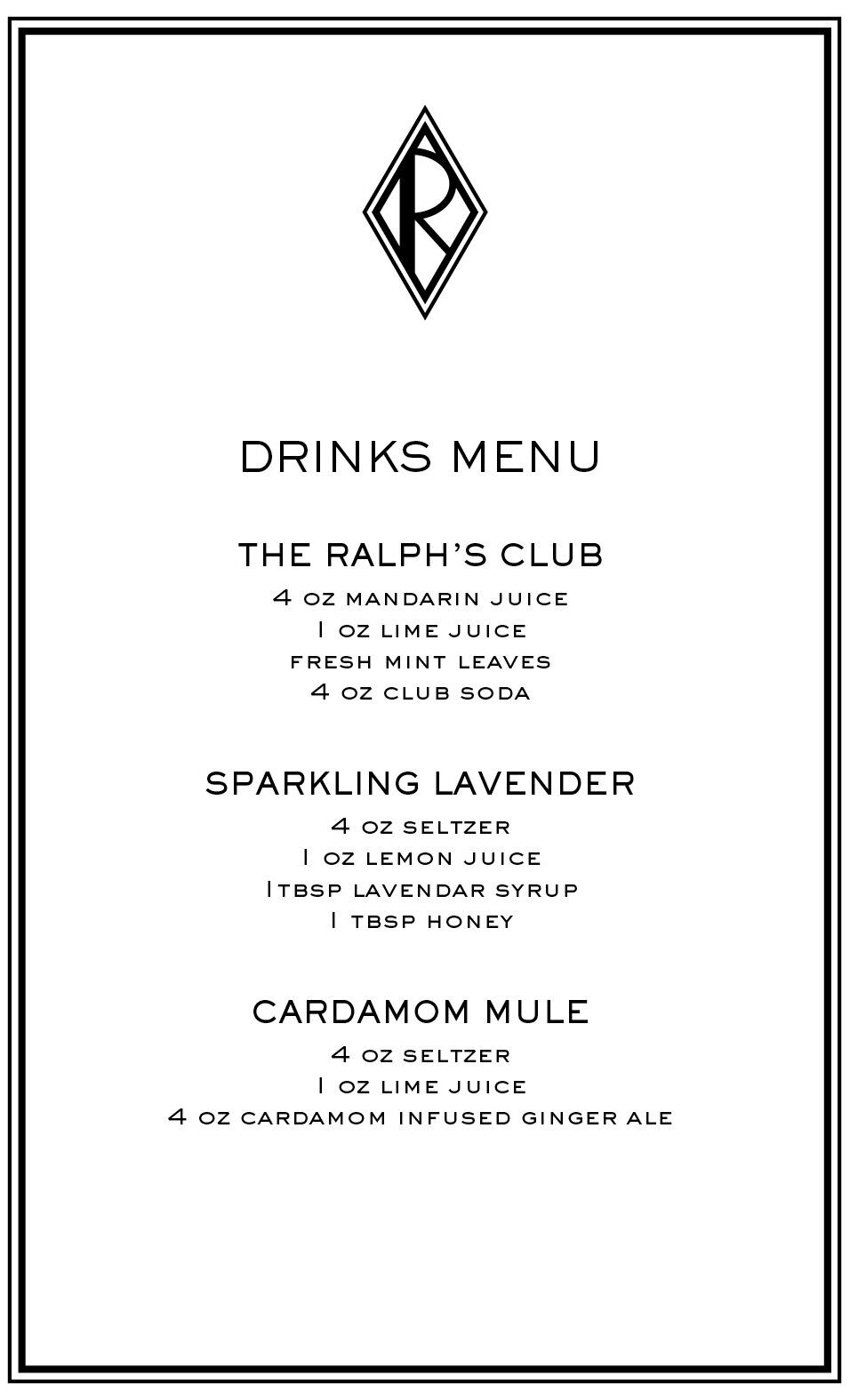 R

DRINKS MENU

THE RALPH'S CLUB
4 oz mandarin juice
1 oz lime juice
fresh mint leaves
4 oz club soda

SPARKLING LAVENDER
4 oz seltzer
1 oz lemon juice
1tbsp lavendar syrup
1 tbsp honey

CARDAMOM MULE
4 oz seltzer
1 oz lime juice
4 oz cardamom infused ginger ale